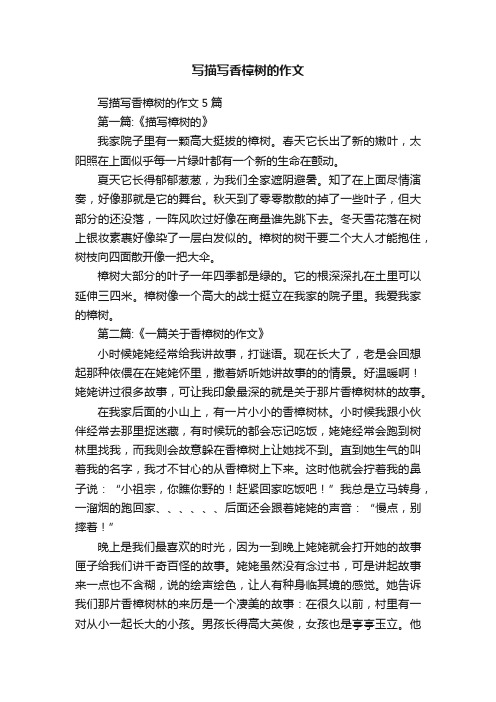 写描写香樟树的作文

写描写香樟树的作文 5 篇

第一篇:《描写樟树的》

我家院子里有一颗高大挺拔的樟树。春天它长出了新的嫩叶，太阳照在上面似乎每一片绿叶都有一个新的生命在颤动。

夏天它长得郁郁葱葱，为我们全家遮阴避暑。知了在上面尽情演奏，好像那就是它的舞台。秋天到了零零散散的掉了一些叶子，但大部分的还没落，一阵风吹过好像在商量谁先跳下去。冬天雪花落在树上银妆素裹好像染了一层白发似的。樟树的树干要二个大人才能抱住，树枝向四面散开像一把大伞。

樟树大部分的叶子一年四季都是绿的。它的根深深扎在土里可以延伸三四米。樟树像一个高大的战士挺立在我家的院子里。我爱我家的樟树。

第二篇:《一篇关于香樟树的作文》

小时候姥姥经常给我讲故事，打谜语。现在长大了，老是会回想起那种依偎在在姥姥怀里，撒着娇听她讲故事的的情景。好温暖啊！姥姥讲过很多故事，可让我印象最深的就是关于那片香樟树林的故事。

在我家后面的小山上，有一片小小的香樟树林。小时候我跟小伙伴经常去那里捉迷藏，有时候玩的都会忘记吃饭，姥姥经常会跑到树林里找我，而我则会故意躲在香樟树上让她找不到。直到她生气的叫着我的名字，我才不甘心的从香樟树上下来。这时他就会拧着我的鼻子说：“小祖宗，你瞧你野的！赶紧回家吃饭吧！”我总是立马转身，一溜烟的跑回家、、、、、、后面还会跟着姥姥的声音：“慢点，别摔着！”

晚上是我们最喜欢的时光，因为一到晚上姥姥就会打开她的故事匣子给我们讲千奇百怪的故事。姥姥虽然没有念过书，可是讲起故事来一点也不含糊，说的绘声绘色，让人有种身临其境的感觉。她告诉我们那片香樟树林的来历是一个凄美的故事：在很久以前，村里有一对从小一起长大的小孩。男孩长得高大英俊，女孩也是亭亭玉立。他